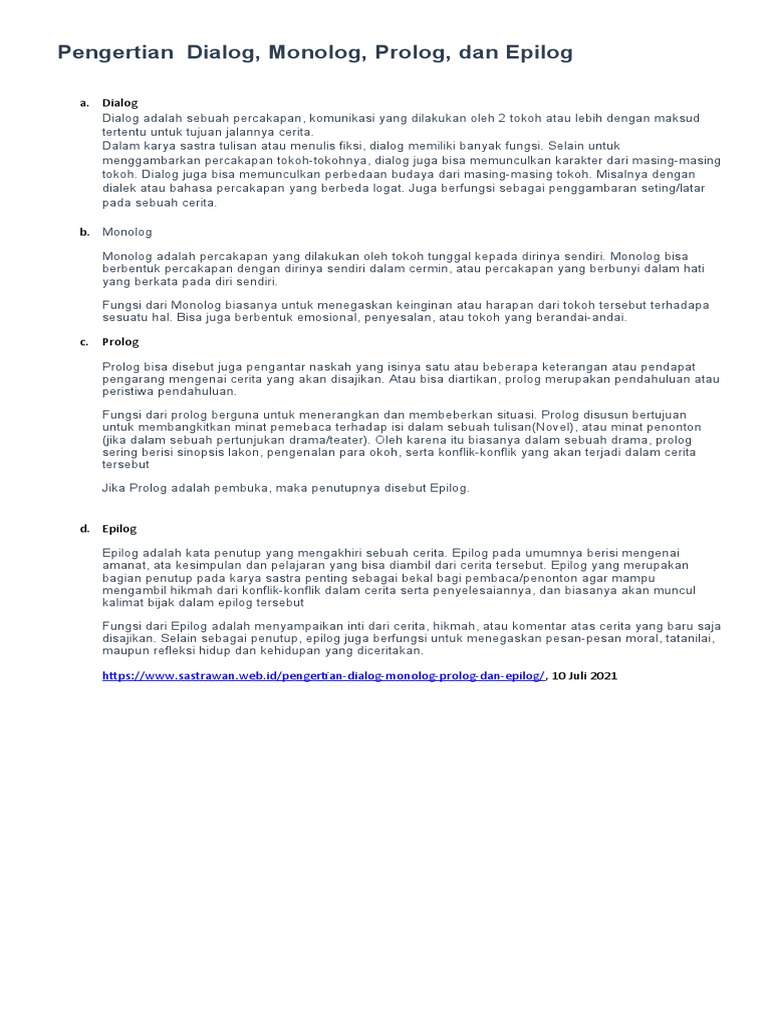 Pengertian Dialog, Monolog, Prolog, dan Epilog

a. Dialog

Dialog adalah sebuah percakapan, komunikasi yang dilakukan oleh 2 tokoh atau lebih dengan maksud tertentu untuk tujuan jalannya cerita.
Dalam karya sastra tulisan atau menulis fiksi, dialog memiliki banyak fungsi. Selain untuk menggambarkan percakapan tokoh-tokohnya, dialog juga bisa memunculkan karakter dari masing-masing tokoh. Dialog juga bisa memunculkan perbedaan budaya dari masing-masing tokoh. Misalnya dengan dialek atau bahasa percakapan yang berbeda logat. Juga berfungsi sebagai penggambaran seting/latar pada sebuah cerita.

b. Monolog

Monolog adalah percakapan yang dilakukan oleh tokoh tunggal kepada dirinya sendiri. Monolog bisa berbentuk percakapan dengan dirinya sendiri dalam cermin, atau percakapan yang berbunyi dalam hati yang berkata pada diri sendiri.

Fungsi dari Monolog biasanya untuk menegaskan keinginan atau harapan dari tokoh tersebut terhadapa sesuatu hal. Bisa juga berbentuk emosional, penyesalan, atau tokoh yang berandai-andai.

c. Prolog

Prolog bisa disebut juga pengantar naskah yang isinya satu atau beberapa keterangan atau pendapat pengarang mengenai cerita yang akan disajikan. Atau bisa diartikan, prolog merupakan pendahuluan atau peristiwa pendahuluan.

Fungsi dari prolog berguna untuk menerangkan dan membeberkan situasi. Prolog disusun bertujuan untuk membangkitkan minat pemebaca terhadap isi dalam sebuah tulisan(Novel), atau minat penonton (jika dalam sebuah pertunjukan drama/teater). Oleh karena itu biasanya dalam sebuah drama, prolog sering berisi sinopsis lakon, pengenalan para okoh, serta konflik-konflik yang akan terjadi dalam cerita tersebut

Jika Prolog adalah pembuka, maka penutupnya disebut Epilog.

d. Epilog

Epilog adalah kata penutup yang mengakhiri sebuah cerita. Epilog pada umumnya berisi mengenai amanat, ata kesimpulan dan pelajaran yang bisa diambil dari cerita tersebut. Epilog yang merupakan bagian penutup pada karya sastra penting sebagai bekal bagi pembaca/penonton agar mampu mengambil hikmah dari konflik-konflik dalam cerita serta penyelesaiannya, dan biasanya akan muncul kalimat bijak dalam epilog tersebut

Fungsi dari Epilog adalah menyampaikan inti dari cerita, hikmah, atau komentar atas cerita yang baru saja disajikan. Selain sebagai penutup, epilog juga berfungsi untuk menegaskan pesan-pesan moral, tatanilai, maupun refleksi hidup dan kehidupan yang diceritakan.

https://www.sastrawan.web.id/pengertian-dialog-monolog-prolog-dan-epilog/, 10 Juli 2021